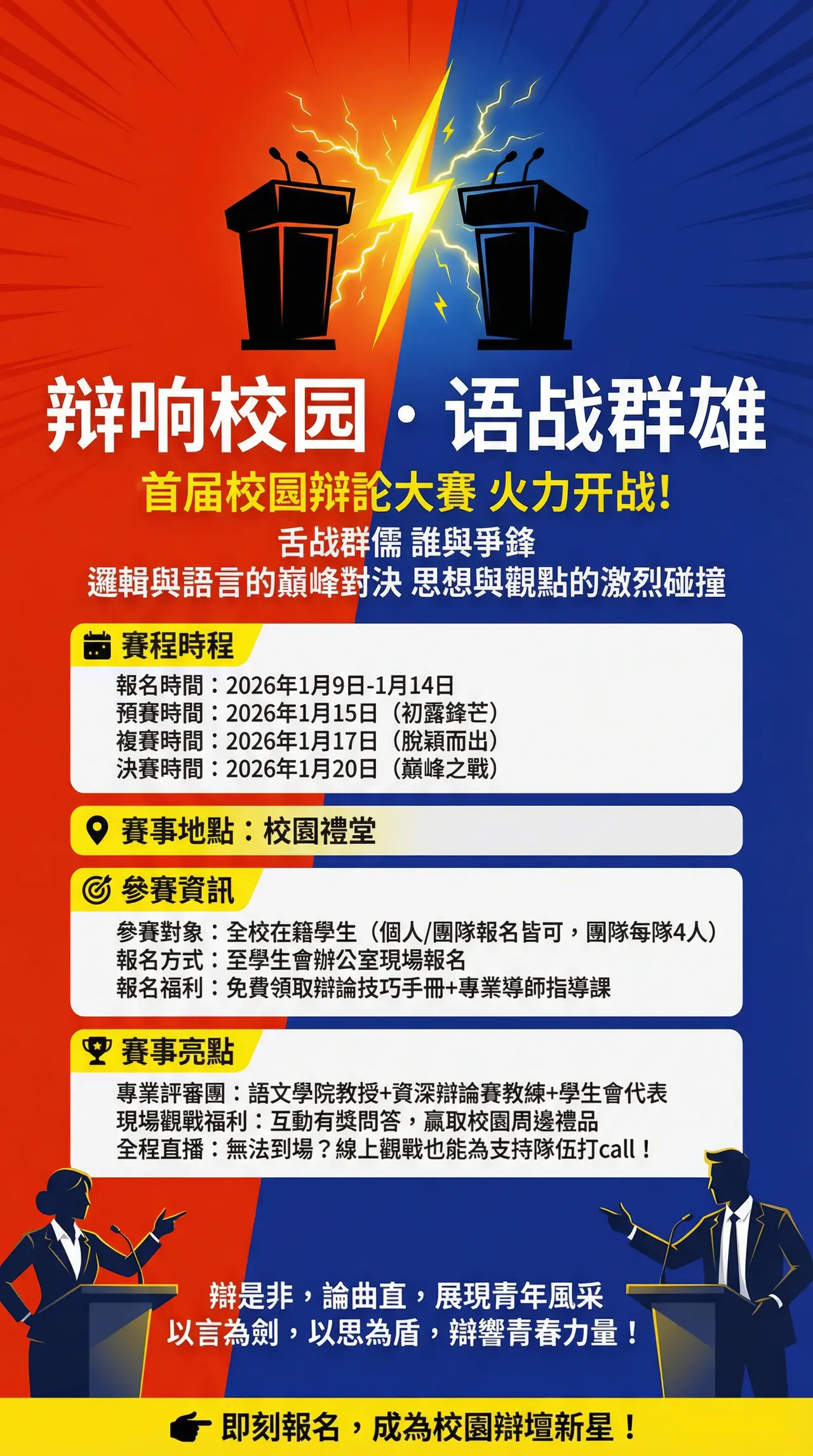 辩响校园 · 语战群雄

首届校園辯論大賽 火力开战!

舌战群儒 誰與爭鋒

邏輯與語言的巔峰對決 思想與觀點的激烈碰撞

賽程時程

報名時間：2026年1月9日-1月14日
預賽時間：2026年1月15日（初露鋒芒）
複賽時間：2026年1月17日（脫穎而出）
決賽時間：2026年1月20日（巔峰之戰）

賽事地點：校園禮堂

參賽資訊

參賽對象：全校在籍學生（個人/團隊報名皆可，團隊每隊4人）
報名方式：至學生會辦公室現場報名
報名福利：免費領取辯論技巧手冊+專業導師指導課

賽事亮點

專業評審團：語文學院教授+資深辯論賽教練+學生會代表
現場觀戰福利：互動有獎問答，贏取校園周邊禮品
全程直播：無法到場？線上觀戰也能為支持隊伍打call！

辯是非，論曲直，展現青年風采
以言為劍，以思為盾，辯響青春力量！

即刻報名，成為校園辯壇新星！